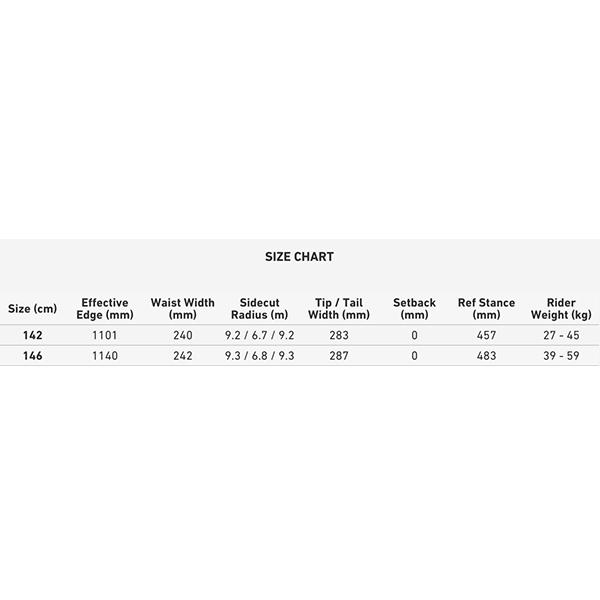 SIZE CHART

| Size (cm) | Effective Edge (mm) | Waist Width (mm) | Sidecut Radius (m) | Tip / Tail Width (mm) | Setback (mm) | Ref Stance (mm) | Rider Weight (kg) |
|---|---|---|---|---|---|---|---|
| 142 | 1101 | 240 | 9.2 / 6.7 / 9.2 | 283 | 0 | 457 | 27 - 45 |
| 146 | 1140 | 242 | 9.3 / 6.8 / 9.3 | 287 | 0 | 483 | 39 - 59 |